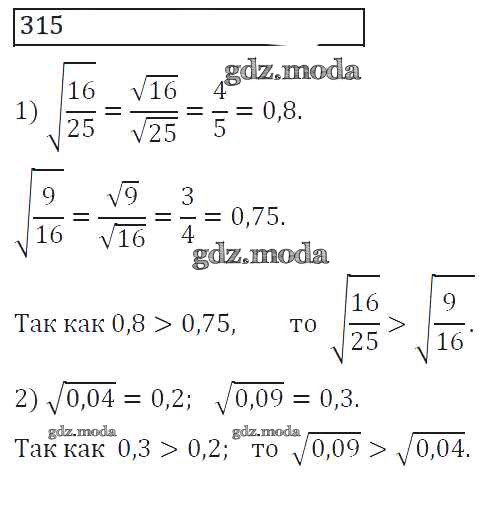 315

gdz.moda

1) $\sqrt{\frac{16}{25}} = \frac{\sqrt{16}}{\sqrt{25}} = \frac{4}{5} = 0,8.$

$\sqrt{\frac{9}{16}} = \frac{\sqrt{9}}{\sqrt{16}} = \frac{3}{4} = 0,75.$

gdz.moda

Так как $0,8 > 0,75,$ то $\sqrt{\frac{16}{25}} > \sqrt{\frac{9}{16}}.$

2) $\sqrt{0,04} = 0,2;$ $\sqrt{0,09} = 0,3.$

gdz.moda gdz.moda

Так как $0,3 > 0,2;$ то $\sqrt{0,09} > \sqrt{0,04}.$